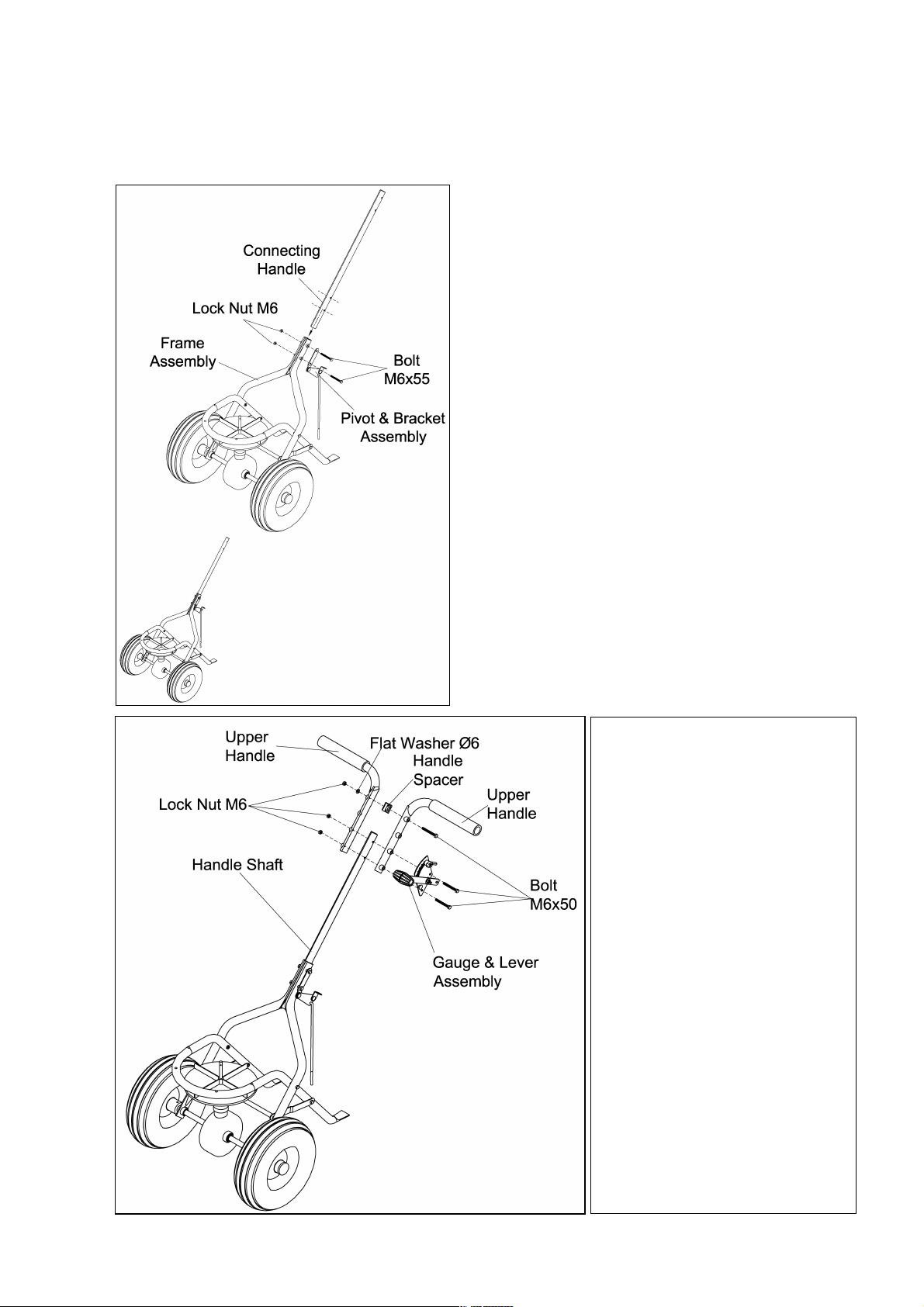 Connecting Handle

Lock Nut M6

Frame Assembly

Bolt M6x55

Pivot & Bracket Assembly

Upper Handle

Flat Washer Ø6

Handle Spacer

Upper Handle

Lock Nut M6

Handle Shaft

Bolt M6x50

Gauge & Lever Assembly